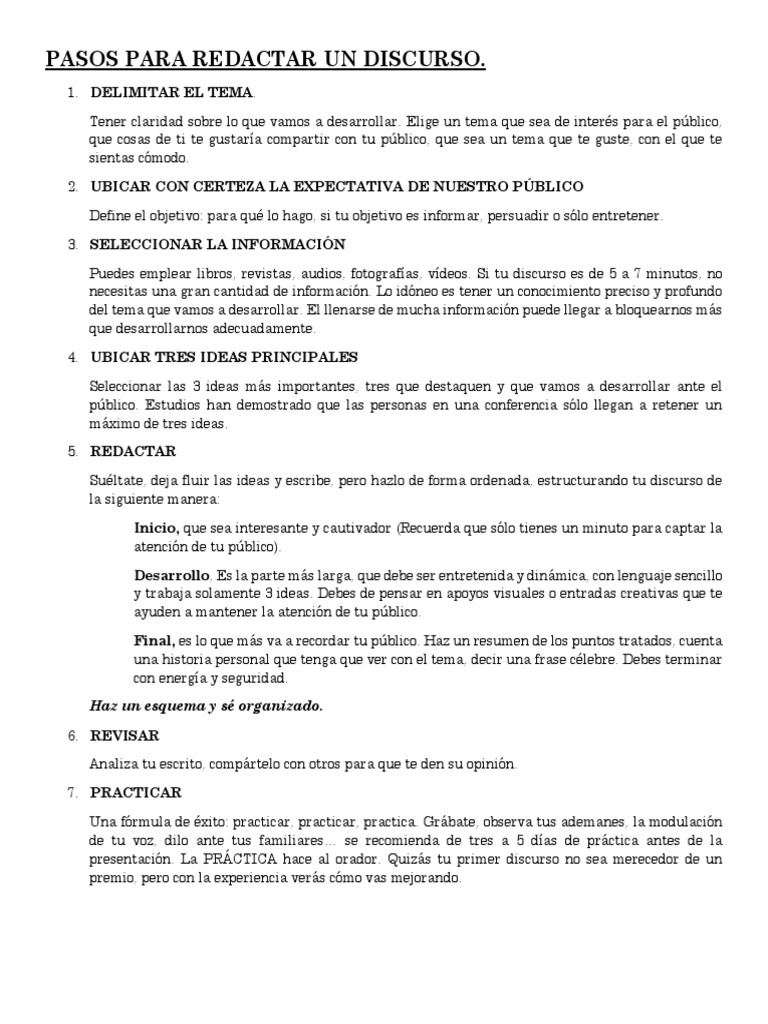 PASOS PARA REDACTAR UN DISCURSO.

1. DELIMITAR EL TEMA.

Tener claridad sobre lo que vamos a desarrollar. Elige un tema que sea de interés para el público, que cosas de ti te gustaría compartir con tu público, que sea un tema que te guste, con el que te sientas cómodo.

2. UBICAR CON CERTEZA LA EXPECTATIVA DE NUESTRO PÚBLICO

Define el objetivo: para qué lo hago, si tu objetivo es informar, persuadir o sólo entretener.

3. SELECCIONAR LA INFORMACIÓN

Puedes emplear libros, revistas, audios, fotografías, vídeos. Si tu discurso es de 5 a 7 minutos, no necesitas una gran cantidad de información. Lo idóneo es tener un conocimiento preciso y profundo del tema que vamos a desarrollar. El llenarse de mucha información puede llegar a bloquearnos más que desarrollarnos adecuadamente.

4. UBICAR TRES IDEAS PRINCIPALES

Seleccionar las 3 ideas más importantes, tres que destaquen y que vamos a desarrollar ante el público. Estudios han demostrado que las personas en una conferencia sólo llegan a retener un máximo de tres ideas.

5. REDACTAR

Suéltate, deja fluir las ideas y escribe, pero hazlo de forma ordenada, estructurando tu discurso de la siguiente manera:

Inicio, que sea interesante y cautivador (Recuerda que sólo tienes un minuto para captar la atención de tu público).

Desarrollo. Es la parte más larga, que debe ser entretenida y dinámica, con lenguaje sencillo y trabaja solamente 3 ideas. Debes de pensar en apoyos visuales o entradas creativas que te ayuden a mantener la atención de tu público.

Final, es lo que más va a recordar tu público. Haz un resumen de los puntos tratados, cuenta una historia personal que tenga que ver con el tema, decir una frase célebre. Debes terminar con energía y seguridad.

Haz un esquema y sé organizado.

6. REVISAR

Analiza tu escrito, compártelo con otros para que te den su opinión.

7. PRACTICAR

Una fórmula de éxito: practicar, practicar, practica. Grábate, observa tus ademanes, la modulación de tu voz, dilo ante tus familiares... se recomienda de tres a 5 días de práctica antes de la presentación. La PRÁCTICA hace al orador. Quizás tu primer discurso no sea merecedor de un premio, pero con la experiencia verás cómo vas mejorando.